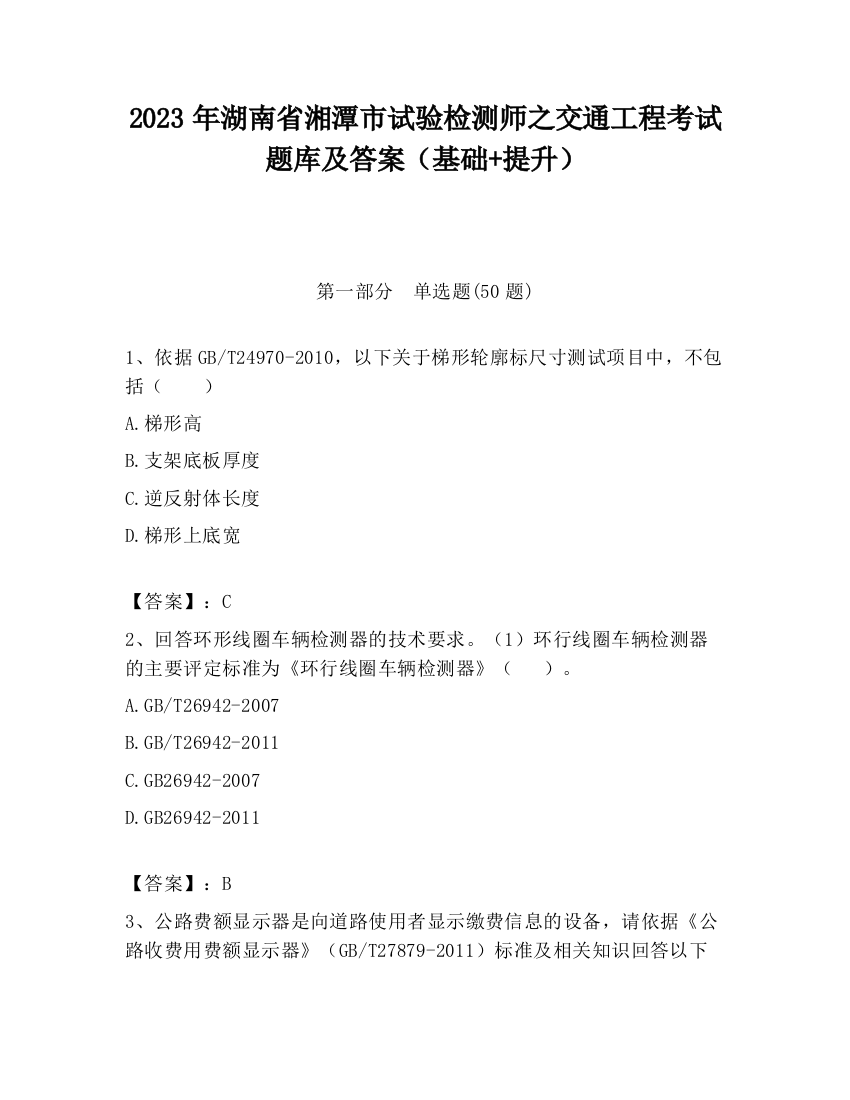 2023 年湖南省湘潭市试验检测师之交通工程考试题库及答案（基础+提升）

第一部分　单选题(50 题)

1、依据 GB/T24970-2010，以下关于梯形轮廓标尺寸测试项目中，不包括（　　）

A.梯形高

B.支架底板厚度

C.逆反射体长度

D.梯形上底宽

【答案】：C

2、回答环形线圈车辆检测器的技术要求。（1）环行线圈车辆检测器的主要评定标准为《环行线圈车辆检测器》（　　）。

A.GB/T26942-2007

B.GB/T26942-2011

C.GB26942-2007

D.GB26942-2011

【答案】：B

3、公路费额显示器是向道路使用者显示缴费信息的设备，请依据《公路收费用费额显示器》（GB/T27879-2011）标准及相关知识回答以下